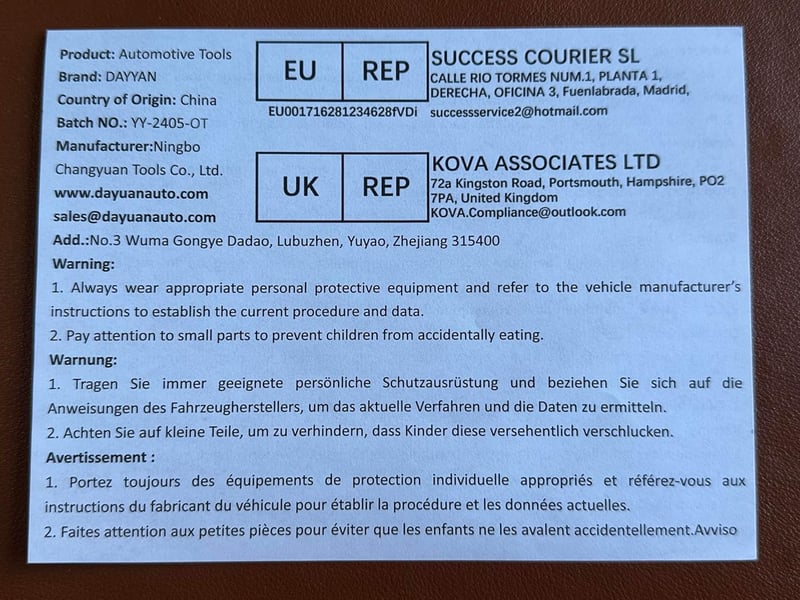 Product: Automotive Tools
Brand: DAYYAN
Country of Origin: China
Batch NO.: YY-2405-OT
Manufacturer:Ningbo Changyuan Tools Co., Ltd.
www.dayuanauto.com
sales@dayuanauto.com

EU REP
EU001716281234628fVDi

SUCCESS COURIER SL
CALLE RIO TORMES NUM.1, PLANTA 1, DERECHA, OFICINA 3, Fuenlabrada, Madrid,
successservice2@hotmail.com

UK REP

KOVA ASSOCIATES LTD
72a Kingston Road, Portsmouth, Hampshire, PO2 7PA, United Kingdom
KOVA.Compliance@outlook.com

Add.:No.3 Wuma Gongye Dadao, Lubuzhen, Yuyao, Zhejiang 315400

Warning:
1. Always wear appropriate personal protective equipment and refer to the vehicle manufacturer's instructions to establish the current procedure and data.
2. Pay attention to small parts to prevent children from accidentally eating.

Warnung:
1. Tragen Sie immer geeignete persönliche Schutzausrüstung und beziehen Sie sich auf die Anweisungen des Fahrzeugherstellers, um das aktuelle Verfahren und die Daten zu ermitteln.
2. Achten Sie auf kleine Teile, um zu verhindern, dass Kinder diese versehentlich verschlucken.

Avertissement :
1. Portez toujours des équipements de protection individuelle appropriés et référez-vous aux instructions du fabricant du véhicule pour établir la procédure et les données actuelles.
2. Faites attention aux petites pièces pour éviter que les enfants ne les avalent accidentellement.Avviso